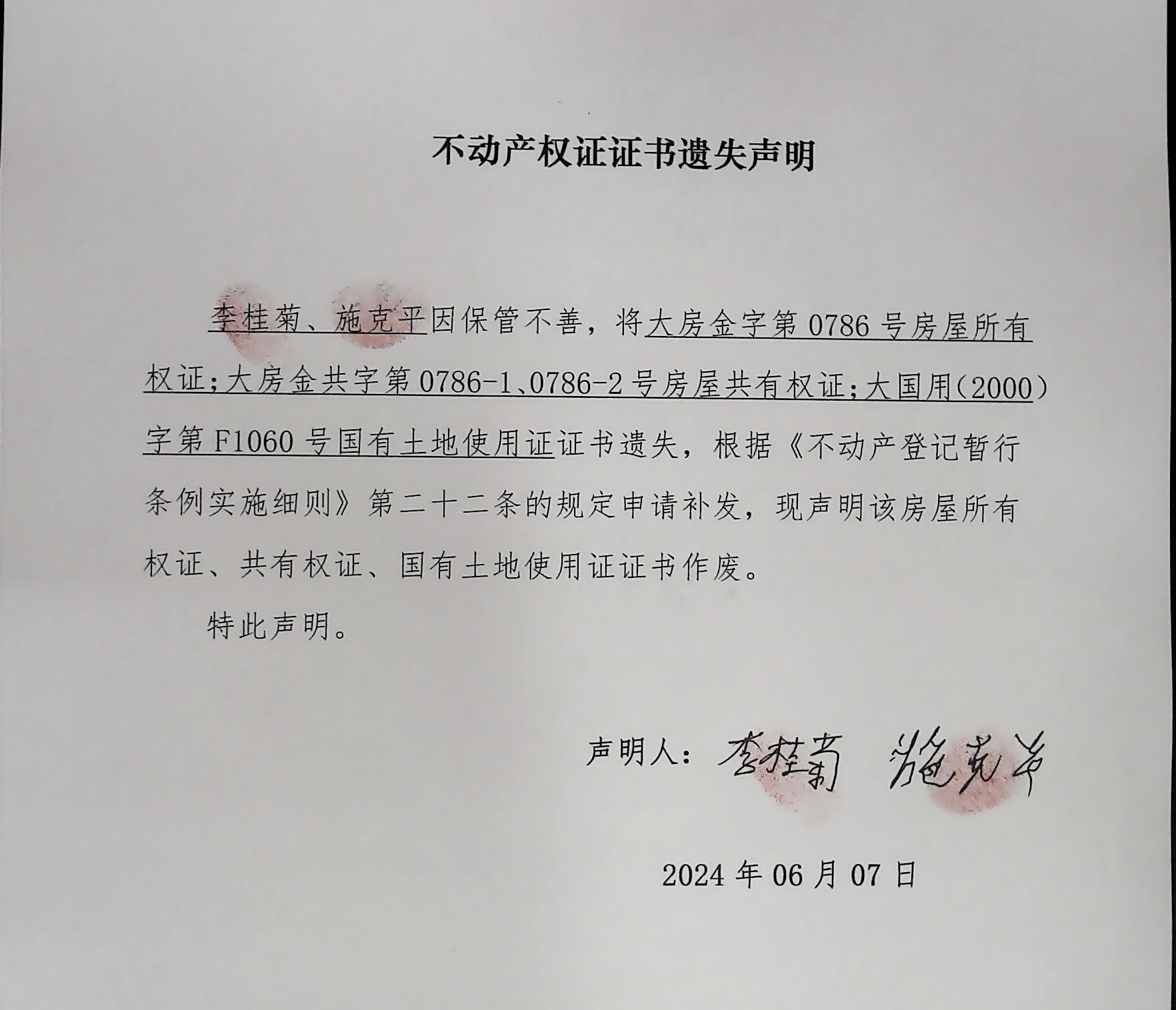 不动产权证证书遗失声明

李桂菊、施克平因保管不善，将大房金字第 0786 号房屋所有权证;大房金共字第 0786-1、0786-2 号房屋共有权证;大国用（2000）字第 F1060 号国有土地使用证证书遗失，根据《不动产登记暂行条例实施细则》第二十二条的规定申请补发，现声明该房屋所有权证、共有权证、国有土地使用证证书作废。

特此声明。

声明人：李桂菊 施克平

2024 年 06 月 07 日